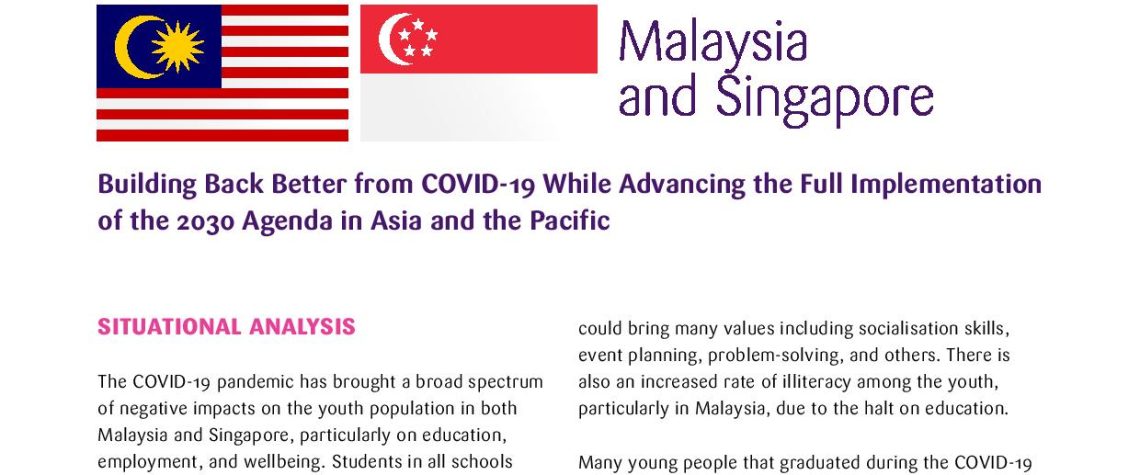 Malaysia and Singapore

Building Back Better from COVID-19 While Advancing the Full Implementation of the 2030 Agenda in Asia and the Pacific

SITUATIONAL ANALYSIS

The COVID-19 pandemic has brought a broad spectrum of negative impacts on the youth population in both Malaysia and Singapore, particularly on education, employment, and wellbeing. Students in all schools

could bring many values including socialisation skills, event planning, problem-solving, and others. There is also an increased rate of illiteracy among the youth, particularly in Malaysia, due to the halt on education.

Many young people that graduated during the COVID-19